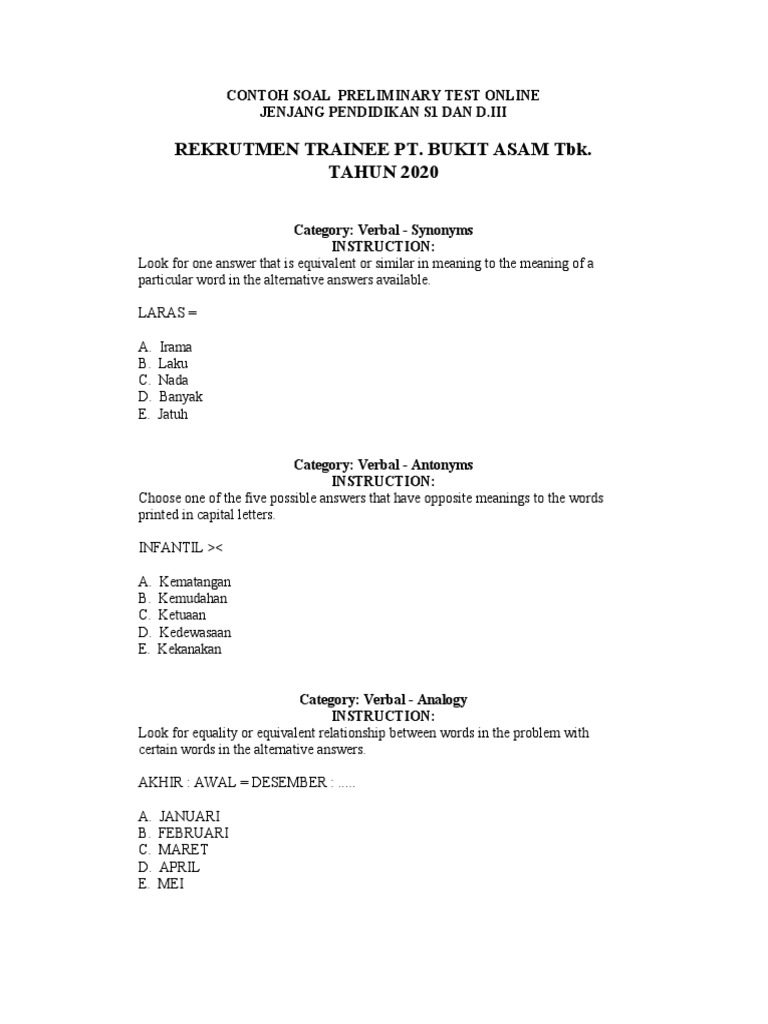 CONTOH SOAL PRELIMINARY TEST ONLINE
JENJANG PENDIDIKAN S1 DAN D.III

REKRUTMEN TRAINEE PT. BUKIT ASAM Tbk.
TAHUN 2020

Category: Verbal - Synonyms
INSTRUCTION:
Look for one answer that is equivalent or similar in meaning to the meaning of a particular word in the alternative answers available.

LARAS =

A. Irama
B. Laku
C. Nada
D. Banyak
E. Jatuh

Category: Verbal - Antonyms
INSTRUCTION:
Choose one of the five possible answers that have opposite meanings to the words printed in capital letters.

INFANTIL ><

A. Kematangan
B. Kemudahan
C. Ketuaan
D. Kedewasaan
E. Kekanakan

Category: Verbal - Analogy
INSTRUCTION:
Look for equality or equivalent relationship between words in the problem with certain words in the alternative answers.

AKHIR : AWAL = DESEMBER : .....

A. JANUARI
B. FEBRUARI
C. MARET
D. APRIL
E. MEI